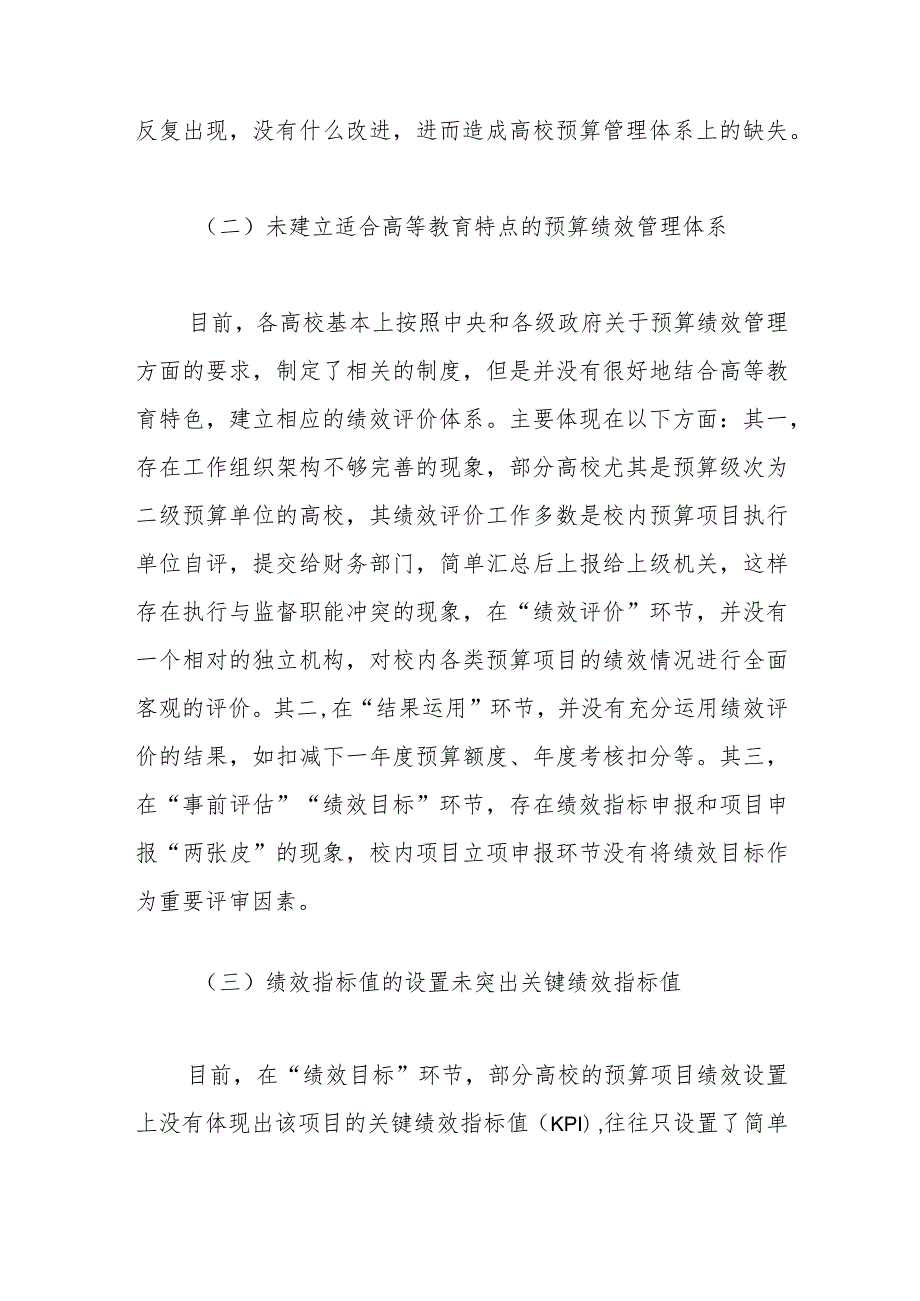 反复出现，没有什么改进，进而造成高校预算管理体系上的缺失。

（二）未建立适合高等教育特点的预算绩效管理体系

目前，各高校基本上按照中央和各级政府关于预算绩效管理方面的要求，制定了相关的制度，但是并没有很好地结合高等教育特色，建立相应的绩效评价体系。主要体现在以下方面：其一，存在工作组织架构不够完善的现象，部分高校尤其是预算级次为二级预算单位的高校，其绩效评价工作多数是校内预算项目执行单位自评，提交给财务部门，简单汇总后上报给上级机关，这样存在执行与监督职能冲突的现象，在“绩效评价”环节，并没有一个相对的独立机构，对校内各类预算项目的绩效情况进行全面客观的评价。其二,在“结果运用”环节，并没有充分运用绩效评价的结果，如扣减下一年度预算额度、年度考核扣分等。其三，在“事前评估”“绩效目标”环节，存在绩效指标申报和项目申报“两张皮”的现象，校内项目立项申报环节没有将绩效目标作为重要评审因素。

（三）绩效指标值的设置未突出关键绩效指标值

目前，在“绩效目标”环节，部分高校的预算项目绩效设置上没有体现出该项目的关键绩效指标值（KPI）,往往只设置了简单